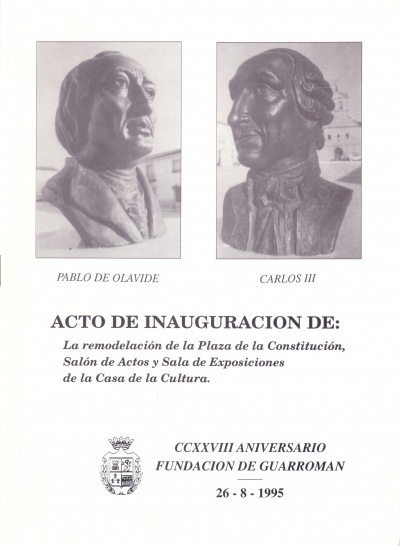 PABLO DE OLAVIDE

CARLOS III

ACTO DE INAUGURACION DE:

La remodelación de la Plaza de la Constitución, Salón de Actos y Sala de Exposiciones de la Casa de la Cultura.

CCXXVIII ANIVERSARIO
FUNDACION DE GUARROMAN

26 - 8 - 1995